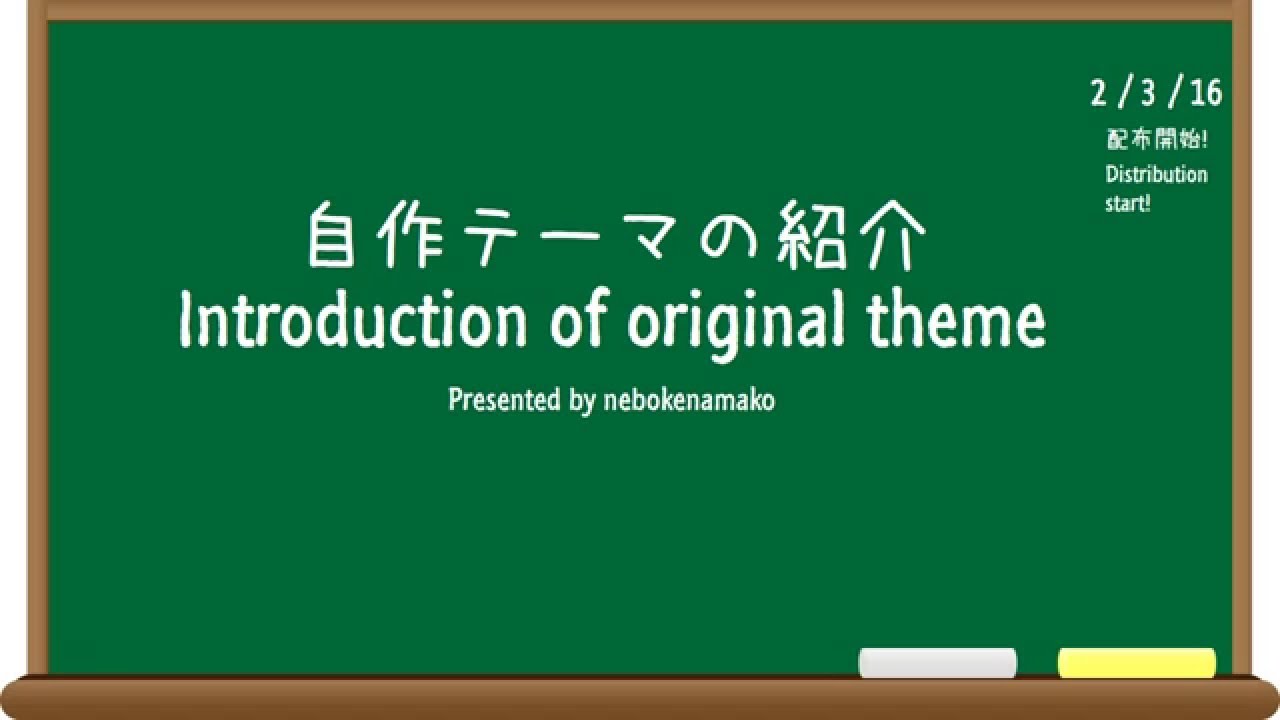 2 / 3 / 16
配布開始!
Distribution start!

自作テーマの紹介
Introduction of original theme

Presented by nebokenamako